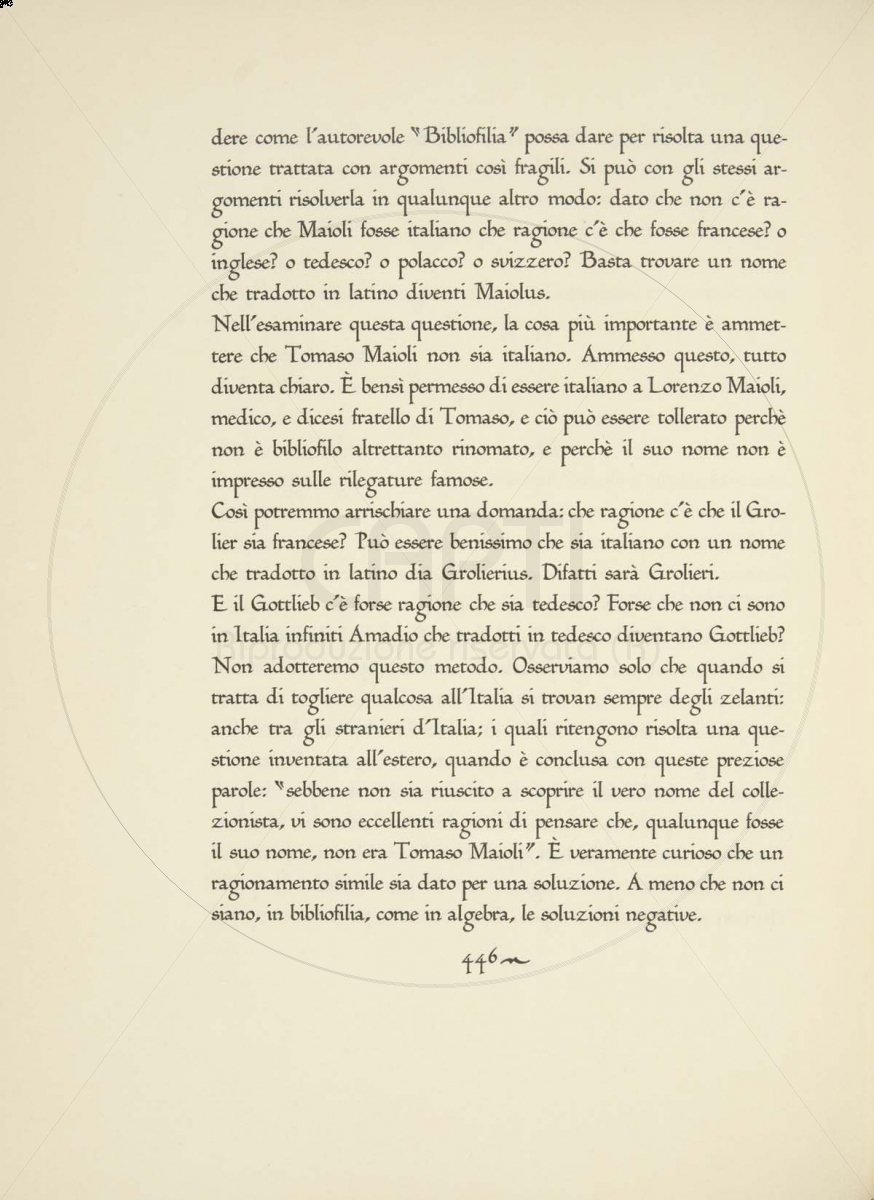 dere come l'autorevole "Bibliofilia" possa dare per risolta una questione trattata con argomenti così fragili. Si può con gli stessi argomenti risolverla in qualunque altro modo: dato che non c'è ragione che Maioli fosse italiano che ragione c'è che fosse francese? o inglese? o tedesco? o polacco? o svizzero? Basta trovare un nome che tradotto in latino diventi Maiolus.

Nell'esaminare questa questione, la cosa più importante è ammettere che Tomaso Maioli non sia italiano. Ammesso questo, tutto diventa chiaro. È bensì permesso di essere italiano a Lorenzo Maioli, medico, e dicesi fratello di Tomaso, e ciò può essere tollerato perchè non è bibliofilo altrettanto rinomato, e perchè il suo nome non è impresso sulle rilegature famose.

Così potremmo arrischiare una domanda: che ragione c'è che il Grolier sia francese? Può essere benissimo che sia italiano con un nome che tradotto in latino dia Grolierius. Difatti sarà Grolieri.

E il Gottlieb c'è forse ragione che sia tedesco? Forse che non ci sono in Italia infiniti Amadio che tradotti in tedesco diventano Gottlieb? Non adotteremo questo metodo. Osserviamo solo che quando si tratta di togliere qualcosa all'Italia si trovan sempre degli zelanti: anche tra gli stranieri d'Italia; i quali ritengono risolta una questione inventata all'estero, quando è conclusa con queste preziose parole: "sebbene non sia riuscito a scoprire il vero nome del collezionista, vi sono eccellenti ragioni di pensare che, qualunque fosse il suo nome, non era Tomaso Maioli". È veramente curioso che un ragionamento simile sia dato per una soluzione. A meno che non ci siano, in bibliofilia, come in algebra, le soluzioni negative.

446